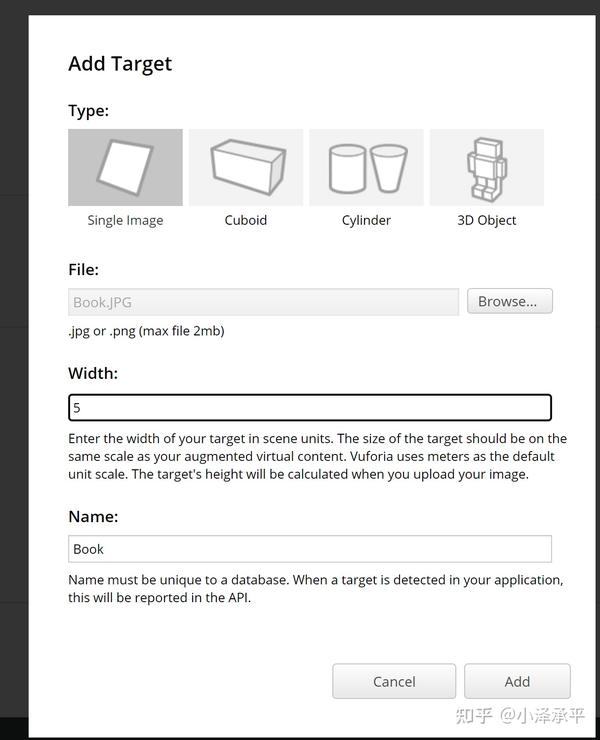 Add Target

Type:

Single Image

Cuboid

Cylinder

3D Object

File:

Book.JPG

Browse...

.jpg or .png (max file 2mb)

Width:

5

Enter the width of your target in scene units. The size of the target should be on the same scale as your augmented virtual content. Vuforia uses meters as the default unit scale. The target's height will be calculated when you upload your image.

Name:

Book

Name must be unique to a database. When a target is detected in your application, this will be reported in the API.

Cancel

Add

知乎 @小泽承平